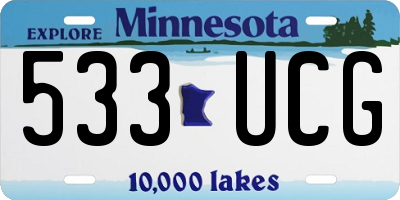 EXPLORE Minnesota

533 UCG

10,000 lakes